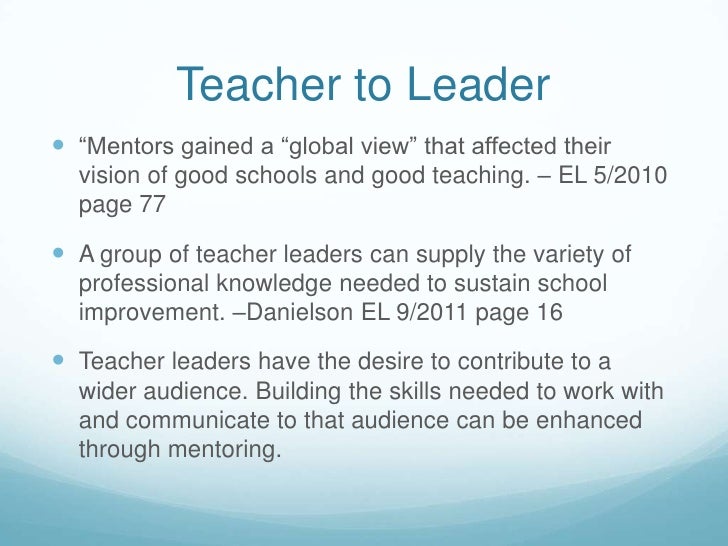 Teacher to Leader

• "Mentors gained a "global view" that affected their vision of good schools and good teaching. – EL 5/2010 page 77

• A group of teacher leaders can supply the variety of professional knowledge needed to sustain school improvement. –Danielson EL 9/2011 page 16

• Teacher leaders have the desire to contribute to a wider audience. Building the skills needed to work with and communicate to that audience can be enhanced through mentoring.